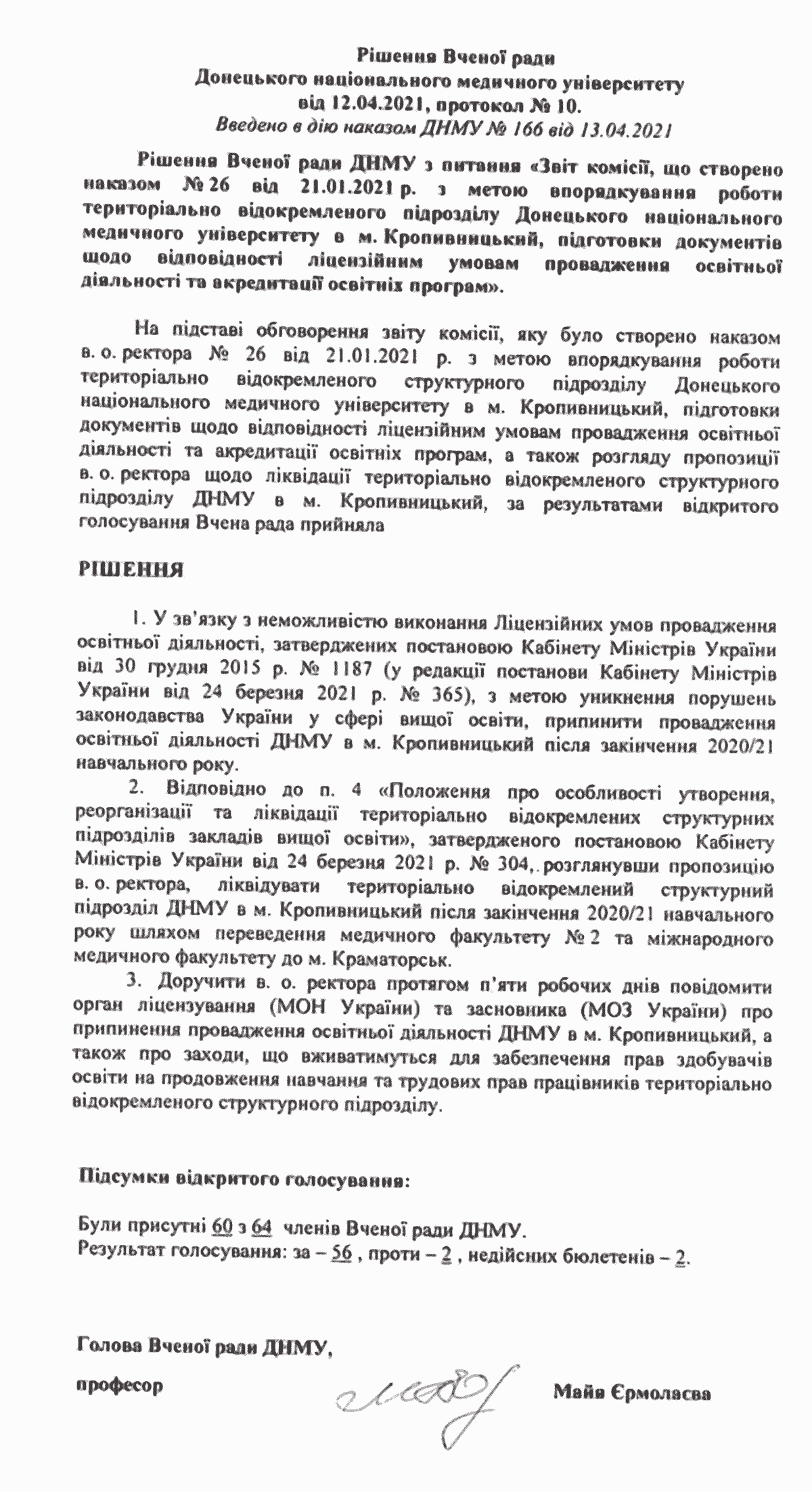 Рішення Вченої ради
Донецького національного медичного університету
від 12.04.2021, протокол № 10.
Введено в дію наказом ДНМУ № 166 від 13.04.2021

Рішення Вченої ради ДНМУ з питання «Звіт комісії, що створено наказом № 26 від 21.01.2021 р. з метою впорядкування роботи територіально відокремленого підрозділу Донецького національного медичного університету в м. Кропивницький, підготовки документів щодо відповідності ліцензійним умовам провадження освітньої діяльності та акредитації освітніх програм».

На підставі обговорення звіту комісії, яку було створено наказом в. о. ректора № 26 від 21.01.2021 р. з метою впорядкування роботи територіально відокремленого структурного підрозділу Донецького національного медичного університету в м. Кропивницький, підготовки документів щодо відповідності ліцензійним умовам провадження освітньої діяльності та акредитації освітніх програм, а також розгляду пропозиції в. о. ректора щодо ліквідації територіально відокремленого структурного підрозділу ДНМУ в м. Кропивницький, за результатами відкритого голосування Вчена рада прийняла

РІШЕННЯ

1. У зв'язку з неможливістю виконання Ліцензійних умов провадження освітньої діяльності, затверджених постановою Кабінету Міністрів України від 30 грудня 2015 р. № 1187 (у редакції постанови Кабінету Міністрів України від 24 березня 2021 р. № 365), з метою уникнення порушень законодавства України у сфері вищої освіти, припинити провадження освітньої діяльності ДНМУ в м. Кропивницький після закінчення 2020/21 навчального року.
2. Відповідно до п. 4 «Положення про особливості утворення, реорганізації та ліквідації територіально відокремлених структурних підрозділів закладів вищої освіти», затвердженого постановою Кабінету Міністрів України від 24 березня 2021 р. № 304, розглянувши пропозицію в. о. ректора, ліквідувати територіально відокремлений структурний підрозділ ДНМУ в м. Кропивницький після закінчення 2020/21 навчального року шляхом переведення медичного факультету № 2 та міжнародного медичного факультету до м. Краматорськ.
3. Доручити в. о. ректора протягом п'яти робочих днів повідомити орган ліцензування (МОН України) та засновника (МОЗ України) про припинення провадження освітньої діяльності ДНМУ в м. Кропивницький, а також про заходи, що вживатимуться для забезпечення прав здобувачів освіти на продовження навчання та трудових прав працівників територіально відокремленого структурного підрозділу.

Підсумки відкритого голосування:

Були присутні 60 з 64 членів Вченої ради ДНМУ.
Результат голосування: за – 56 , проти – 2 , недійсних бюлетенів – 2.

Голова Вченої ради ДНМУ,
професор Майя Єрмолаєва